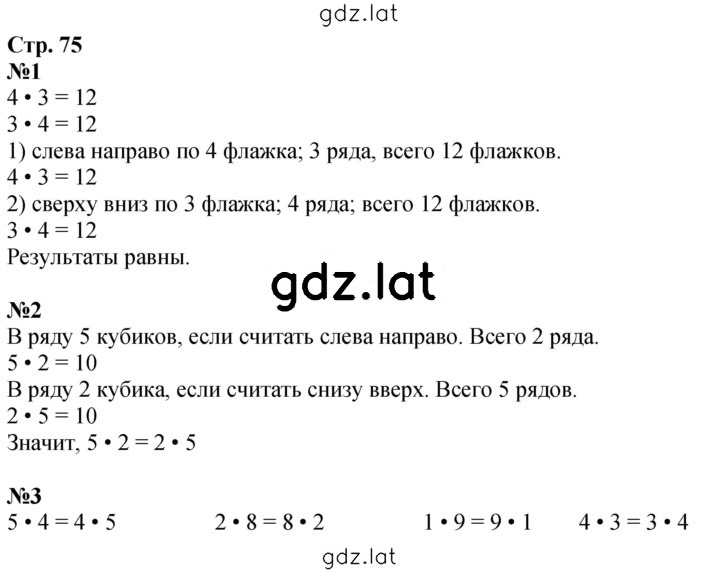 gdz.lat

Стр. 75
№1
$4 \cdot 3 = 12$
$3 \cdot 4 = 12$
1) слева направо по 4 флажка; 3 ряда, всего 12 флажков.
$4 \cdot 3 = 12$
2) сверху вниз по 3 флажка; 4 ряда; всего 12 флажков.
$3 \cdot 4 = 12$
Результаты равны.

gdz.lat

№2
В ряду 5 кубиков, если считать слева направо. Всего 2 ряда.
$5 \cdot 2 = 10$
В ряду 2 кубика, если считать снизу вверх. Всего 5 рядов.
$2 \cdot 5 = 10$
Значит, $5 \cdot 2 = 2 \cdot 5$

№3
$5 \cdot 4 = 4 \cdot 5$ $2 \cdot 8 = 8 \cdot 2$ $1 \cdot 9 = 9 \cdot 1$ $4 \cdot 3 = 3 \cdot 4$

gdz.lat